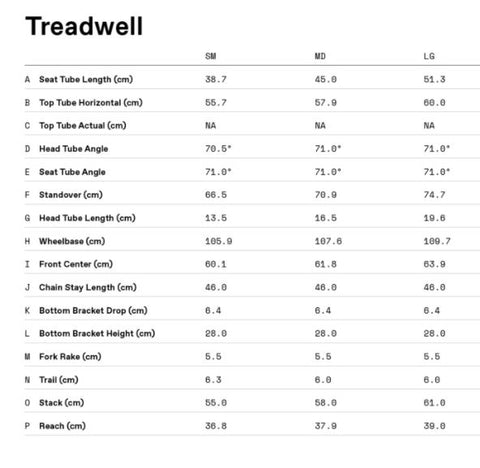 Treadwell

| | | SM | MD | LG |
|---|---|---|---|---|
| A | Seat Tube Length (cm) | 38.7 | 45.0 | 51.3 |
| B | Top Tube Horizontal (cm) | 55.7 | 57.9 | 60.0 |
| C | Top Tube Actual (cm) | NA | NA | NA |
| D | Head Tube Angle | 70.5° | 71.0° | 71.0° |
| E | Seat Tube Angle | 71.0° | 71.0° | 71.0° |
| F | Standover (cm) | 66.5 | 70.9 | 74.7 |
| G | Head Tube Length (cm) | 13.5 | 16.5 | 19.6 |
| H | Wheelbase (cm) | 105.9 | 107.6 | 109.7 |
| I | Front Center (cm) | 60.1 | 61.8 | 63.9 |
| J | Chain Stay Length (cm) | 46.0 | 46.0 | 46.0 |
| K | Bottom Bracket Drop (cm) | 6.4 | 6.4 | 6.4 |
| L | Bottom Bracket Height (cm) | 28.0 | 28.0 | 28.0 |
| M | Fork Rake (cm) | 5.5 | 5.5 | 5.5 |
| N | Trail (cm) | 6.3 | 6.0 | 6.0 |
| O | Stack (cm) | 55.0 | 58.0 | 61.0 |
| P | Reach (cm) | 36.8 | 37.9 | 39.0 |